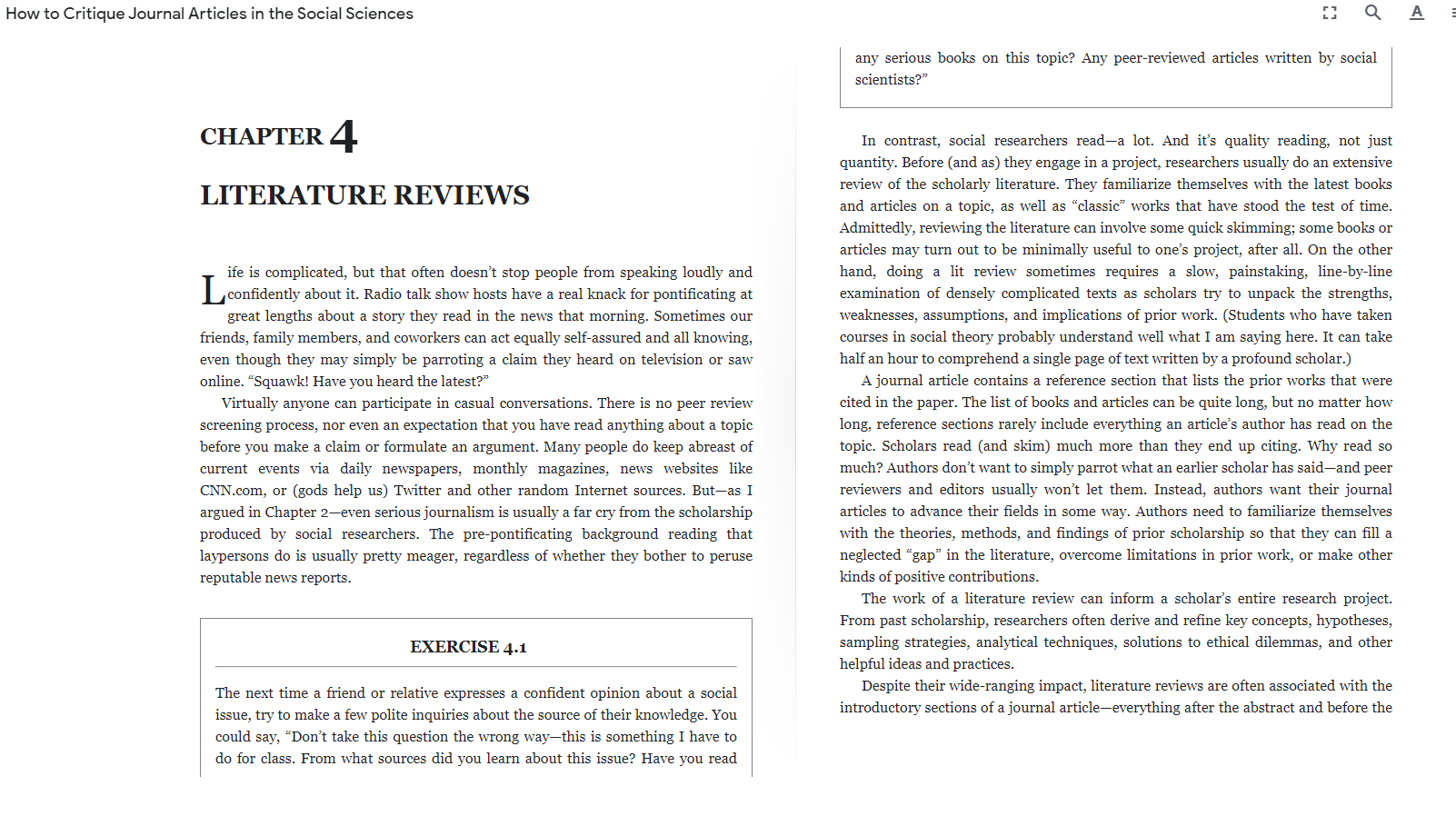 How to Critique Journal Articles in the Social Sciences

CHAPTER 4

LITERATURE REVIEWS

Life is complicated, but that often doesn't stop people from speaking loudly and confidently about it. Radio talk show hosts have a real knack for pontificating at great lengths about a story they read in the news that morning. Sometimes our friends, family members, and coworkers can act equally self-assured and all knowing, even though they may simply be parroting a claim they heard on television or saw online. "Squawk! Have you heard the latest?"

Virtually anyone can participate in casual conversations. There is no peer review screening process, nor even an expectation that you have read anything about a topic before you make a claim or formulate an argument. Many people do keep abreast of current events via daily newspapers, monthly magazines, news websites like CNN.com, or (gods help us) Twitter and other random Internet sources. But—as I argued in Chapter 2—even serious journalism is usually a far cry from the scholarship produced by social researchers. The pre-pontificating background reading that laypersons do is usually pretty meager, regardless of whether they bother to peruse reputable news reports.

EXERCISE 4.1

The next time a friend or relative expresses a confident opinion about a social issue, try to make a few polite inquiries about the source of their knowledge. You could say, "Don't take this question the wrong way—this is something I have to do for class. From what sources did you learn about this issue? Have you read any serious books on this topic? Any peer-reviewed articles written by social scientists?"

In contrast, social researchers read—a lot. And it's quality reading, not just quantity. Before (and as) they engage in a project, researchers usually do an extensive review of the scholarly literature. They familiarize themselves with the latest books and articles on a topic, as well as "classic" works that have stood the test of time. Admittedly, reviewing the literature can involve some quick skimming; some books or articles may turn out to be minimally useful to one's project, after all. On the other hand, doing a lit review sometimes requires a slow, painstaking, line-by-line examination of densely complicated texts as scholars try to unpack the strengths, weaknesses, assumptions, and implications of prior work. (Students who have taken courses in social theory probably understand well what I am saying here. It can take half an hour to comprehend a single page of text written by a profound scholar.)

A journal article contains a reference section that lists the prior works that were cited in the paper. The list of books and articles can be quite long, but no matter how long, reference sections rarely include everything an article's author has read on the topic. Scholars read (and skim) much more than they end up citing. Why read so much? Authors don't want to simply parrot what an earlier scholar has said—and peer reviewers and editors usually won't let them. Instead, authors want their journal articles to advance their fields in some way. Authors need to familiarize themselves with the theories, methods, and findings of prior scholarship so that they can fill a neglected "gap" in the literature, overcome limitations in prior work, or make other kinds of positive contributions.

The work of a literature review can inform a scholar's entire research project. From past scholarship, researchers often derive and refine key concepts, hypotheses, sampling strategies, analytical techniques, solutions to ethical dilemmas, and other helpful ideas and practices.

Despite their wide-ranging impact, literature reviews are often associated with the introductory sections of a journal article—everything after the abstract and before the